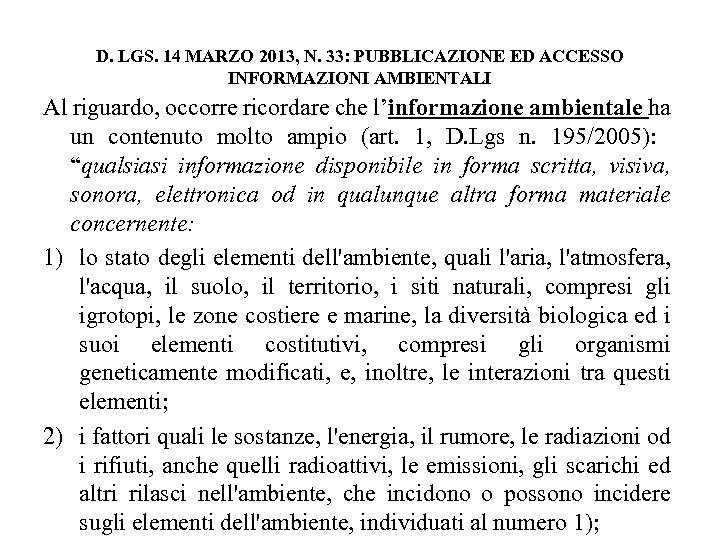 D. LGS. 14 MARZO 2013, N. 33: PUBBLICAZIONE ED ACCESSO INFORMAZIONI AMBIENTALI

Al riguardo, occorre ricordare che l'informazione ambientale ha un contenuto molto ampio (art. 1, D.Lgs n. 195/2005): "qualsiasi informazione disponibile in forma scritta, visiva, sonora, elettronica od in qualunque altra forma materiale concernente:

1) lo stato degli elementi dell'ambiente, quali l'aria, l'atmosfera, l'acqua, il suolo, il territorio, i siti naturali, compresi gli igrotopi, le zone costiere e marine, la diversità biologica ed i suoi elementi costitutivi, compresi gli organismi geneticamente modificati, e, inoltre, le interazioni tra questi elementi;

2) i fattori quali le sostanze, l'energia, il rumore, le radiazioni od i rifiuti, anche quelli radioattivi, le emissioni, gli scarichi ed altri rilasci nell'ambiente, che incidono o possono incidere sugli elementi dell'ambiente, individuati al numero 1);